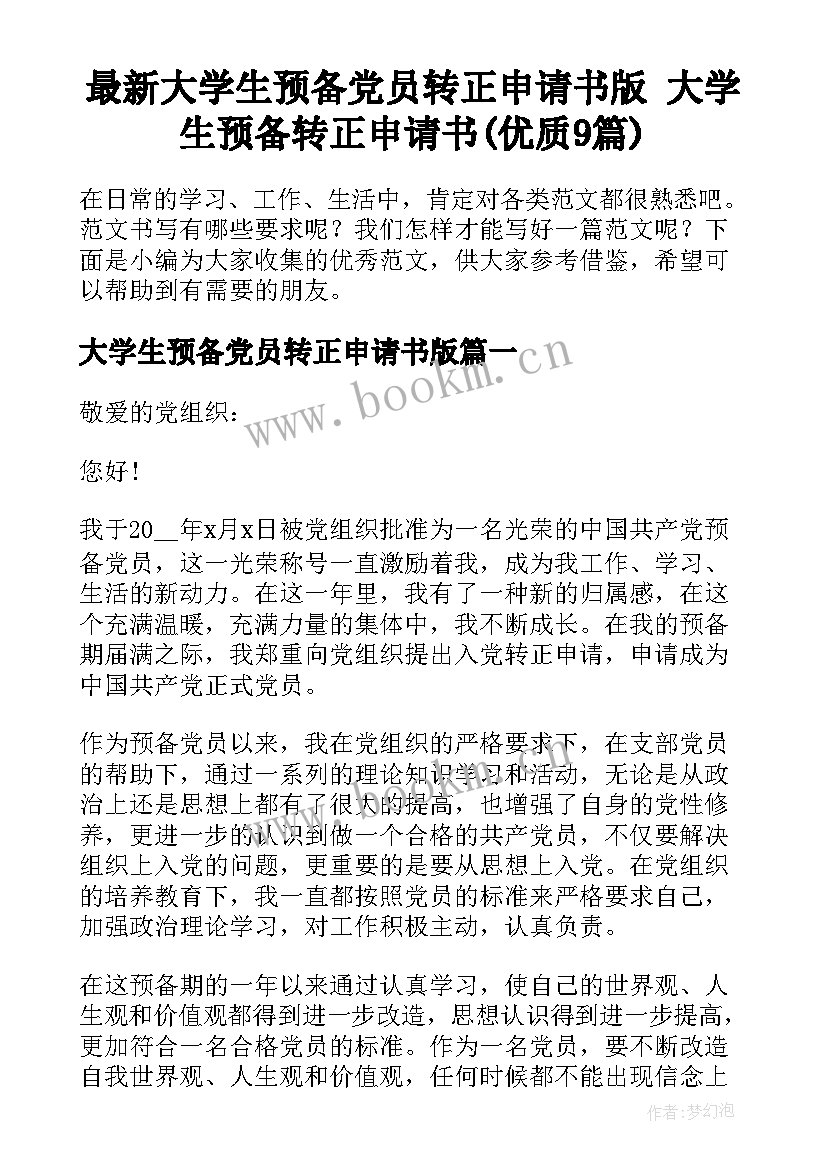 最新大学生预备党员转正申请书版 大学生预备转正申请书(优质9篇)

在日常的学习、工作、生活中，肯定对各类范文都很熟悉吧。范文书写有哪些要求呢？我们怎样才能写好一篇范文呢？下面是小编为大家收集的优秀范文，供大家参考借鉴，希望可以帮助到有需要的朋友。

大学生预备党员转正申请书版篇一

www.bookm.cn

敬爱的党组织：

您好！

我于20__年x月x日被党组织批准为一名光荣的中国共产党预备党员，这一光荣称号一直激励着我，成为我工作、学习、生活的新动力。在这一年里，我有了一种新的归属感，在这个充满温暖，充满力量的集体中，我不断成长。在我的预备期届满之际，我郑重向党组织提出入党转正申请，申请成为中国共产党正式党员。

作为预备党员以来，我在党组织的严格要求下，在支部党员的帮助下，通过一系列的理论知识学习和活动，无论是从政治上还是思想上都有了很大的提高，也增强了自身的党性修养，更进一步的认识到做一个合格的共产党员，不仅要解决组织上入党的问题，更重要的是要从思想上入党。在党组织的培养教育下，我一直都按照党员的标准来严格要求自己，加强政治理论学习，对工作积极主动，认真负责。

在这预备期的一年以来通过认真学习，使自己的世界观、人生观和价值观都得到进一步改造，思想认识得到进一步提高，更加符合一名合格党员的标准。作为一名党员，要不断改造自我世界观、人生观和价值观，任何时候都不能出现信念上

作者：梦幻泡